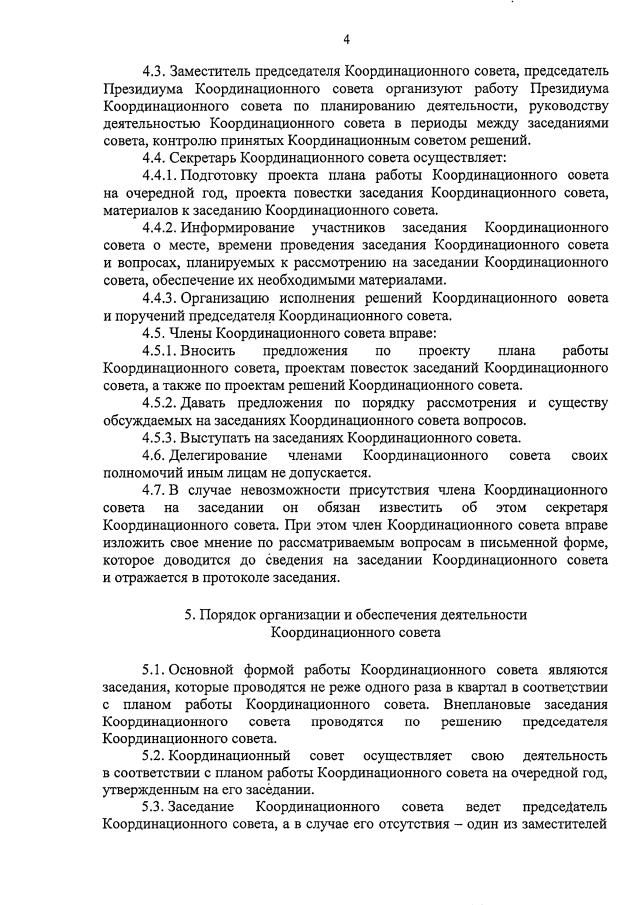 4

4.3. Заместитель председателя Координационного совета, председатель Президиума Координационного совета организуют работу Президиума Координационного совета по планированию деятельности, руководству деятельностью Координационного совета в периоды между заседаниями совета, контролю принятых Координационным советом решений.

4.4. Секретарь Координационного совета осуществляет:

4.4.1. Подготовку проекта плана работы Координационного совета на очередной год, проекта повестки заседания Координационного совета, материалов к заседанию Координационного совета.

4.4.2. Информирование участников заседания Координационного совета о месте, времени проведения заседания Координационного совета и вопросах, планируемых к рассмотрению на заседании Координационного совета, обеспечение их необходимыми материалами.

4.4.3. Организацию исполнения решений Координационного совета и поручений председателя Координационного совета.

4.5. Члены Координационного совета вправе:

4.5.1. Вносить предложения по проекту плана работы Координационного совета, проектам повесток заседаний Координационного совета, а также по проектам решений Координационного совета.

4.5.2. Давать предложения по порядку рассмотрения и существу обсуждаемых на заседаниях Координационного совета вопросов.

4.5.3. Выступать на заседаниях Координационного совета.

4.6. Делегирование членами Координационного совета своих полномочий иным лицам не допускается.

4.7. В случае невозможности присутствия члена Координационного совета на заседании он обязан известить об этом секретаря Координационного совета. При этом член Координационного совета вправе изложить свое мнение по рассматриваемым вопросам в письменной форме, которое доводится до сведения на заседании Координационного совета и отражается в протоколе заседания.

5. Порядок организации и обеспечения деятельности Координационного совета

5.1. Основной формой работы Координационного совета являются заседания, которые проводятся не реже одного раза в квартал в соответствии с планом работы Координационного совета. Внеплановые заседания Координационного совета проводятся по решению председателя Координационного совета.

5.2. Координационный совет осуществляет свою деятельность в соответствии с планом работы Координационного совета на очередной год, утвержденным на его заседании.

5.3. Заседание Координационного совета ведет председатель Координационного совета, а в случае его отсутствия – один из заместителей